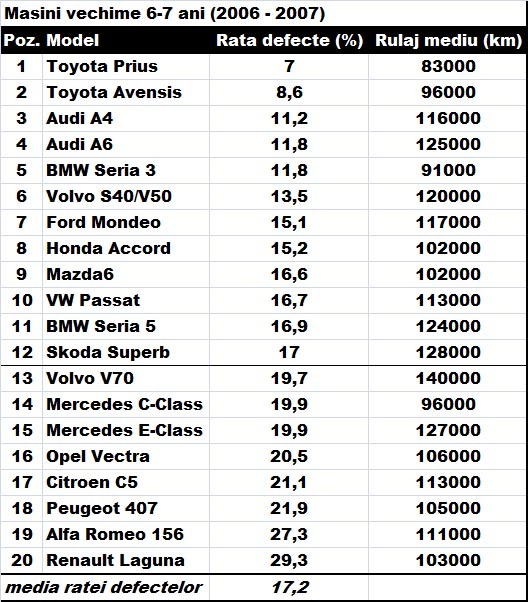 Masini vechime 6-7 ani (2006 - 2007)

| Poz. | Model | Rata defecte (%) | Rulaj mediu (km) |
|---|---|---|---|
| 1 | Toyota Prius | 7 | 83000 |
| 2 | Toyota Avensis | 8,6 | 96000 |
| 3 | Audi A4 | 11,2 | 116000 |
| 4 | Audi A6 | 11,8 | 125000 |
| 5 | BMW Seria 3 | 11,8 | 91000 |
| 6 | Volvo S40/V50 | 13,5 | 120000 |
| 7 | Ford Mondeo | 15,1 | 117000 |
| 8 | Honda Accord | 15,2 | 102000 |
| 9 | Mazda6 | 16,6 | 102000 |
| 10 | VW Passat | 16,7 | 113000 |
| 11 | BMW Seria 5 | 16,9 | 124000 |
| 12 | Skoda Superb | 17 | 128000 |
| 13 | Volvo V70 | 19,7 | 140000 |
| 14 | Mercedes C-Class | 19,9 | 96000 |
| 15 | Mercedes E-Class | 19,9 | 127000 |
| 16 | Opel Vectra | 20,5 | 106000 |
| 17 | Citroen C5 | 21,1 | 113000 |
| 18 | Peugeot 407 | 21,9 | 105000 |
| 19 | Alfa Romeo 156 | 27,3 | 111000 |
| 20 | Renault Laguna | 29,3 | 103000 |
| media ratei defectelor | | 17,2 | |